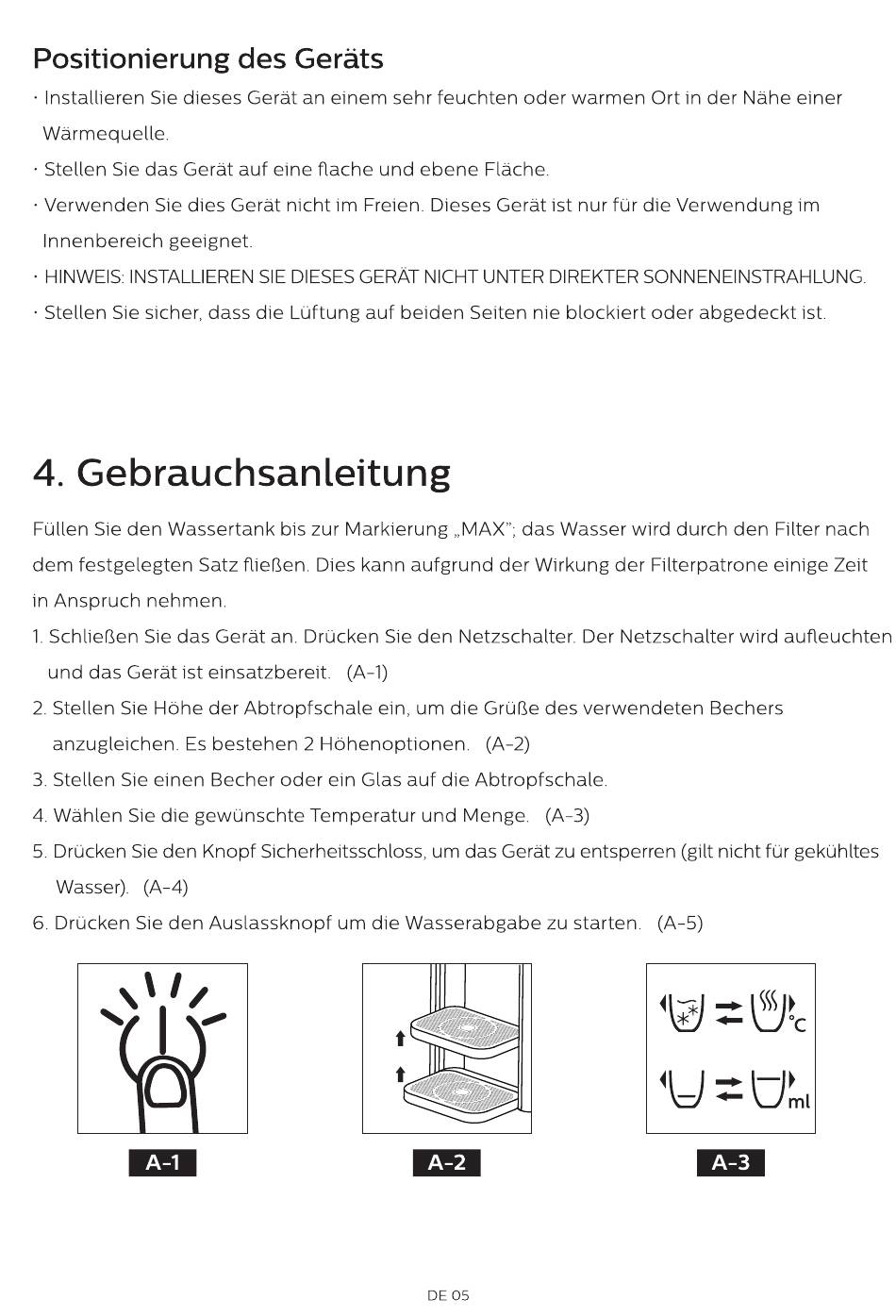 Positionierung des Geräts

· Installieren Sie dieses Gerät an einem sehr feuchten oder warmen Ort in der Nähe einer Wärmequelle.

· Stellen Sie das Gerät auf eine flache und ebene Fläche.

· Verwenden Sie dies Gerät nicht im Freien. Dieses Gerät ist nur für die Verwendung im Innenbereich geeignet.

· HINWEIS: INSTALLIEREN SIE DIESES GERÄT NICHT UNTER DIREKTER SONNENEINSTRAHLUNG.

· Stellen Sie sicher, dass die Lüftung auf beiden Seiten nie blockiert oder abgedeckt ist.

4. Gebrauchsanleitung

Füllen Sie den Wassertank bis zur Markierung „MAX"; das Wasser wird durch den Filter nach dem festgelegten Satz fließen. Dies kann aufgrund der Wirkung der Filterpatrone einige Zeit in Anspruch nehmen.

1. Schließen Sie das Gerät an. Drücken Sie den Netzschalter. Der Netzschalter wird aufleuchten und das Gerät ist einsatzbereit. (A-1)

2. Stellen Sie Höhe der Abtropfschale ein, um die Grüße des verwendeten Bechers anzugleichen. Es bestehen 2 Höhenoptionen. (A-2)

3. Stellen Sie einen Becher oder ein Glas auf die Abtropfschale.

4. Wählen Sie die gewünschte Temperatur und Menge. (A-3)

5. Drücken Sie den Knopf Sicherheitsschloss, um das Gerät zu entsperren (gilt nicht für gekühltes Wasser). (A-4)

6. Drücken Sie den Auslassknopf um die Wasserabgabe zu starten. (A-5)

°C

ml

A-1

A-2

A-3

DE 05